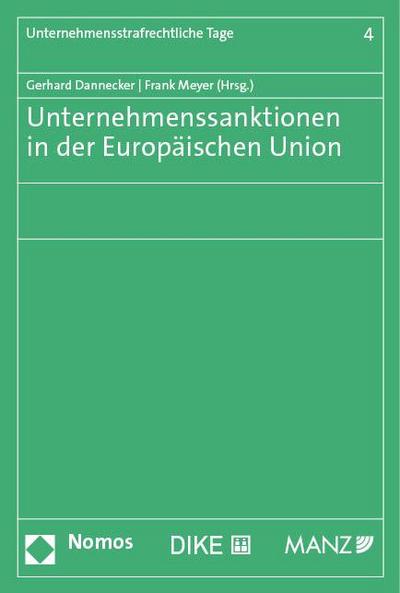 Unternehmensstrafrechtliche Tage 4

Gerhard Dannecker | Frank Meyer (Hrsg.)

Unternehmenssanktionen in der Europäischen Union

Nomos DIKE MANZ